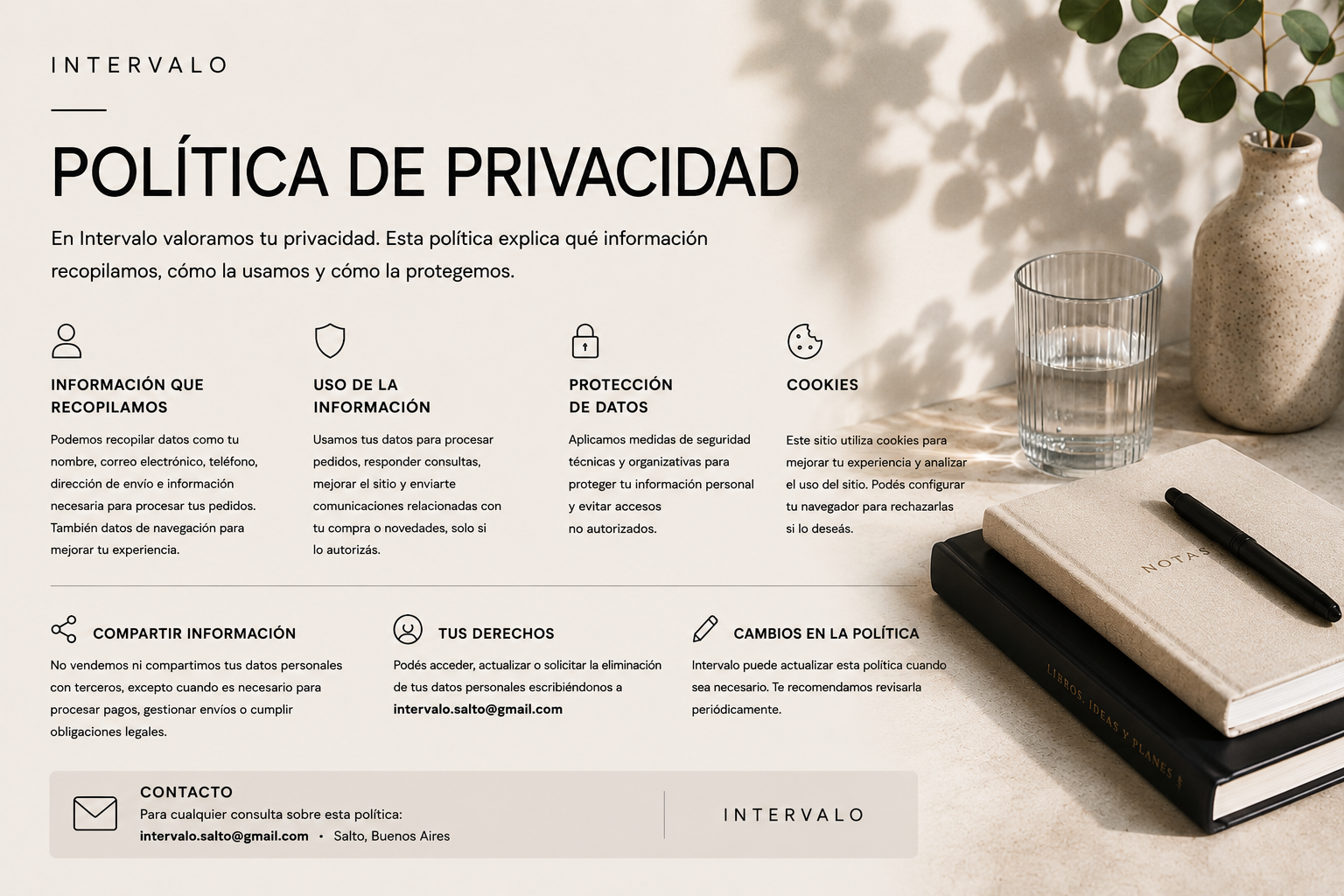 INTERVALO

POLÍTICA DE PRIVACIDAD

En Intervalo valoramos tu privacidad. Esta política explica qué información recopilamos, cómo la usamos y cómo la protegemos.

INFORMACIÓN QUE RECOPILAMOS

Podemos recopilar datos como tu nombre, correo electrónico, teléfono, dirección de envío e información necesaria para procesar tus pedidos. También datos de navegación para mejorar tu experiencia.

USO DE LA INFORMACIÓN

Usamos tus datos para procesar pedidos, responder consultas, mejorar el sitio y enviarte comunicaciones relacionadas con tu compra o novedades, solo si lo autorizás.

PROTECCIÓN DE DATOS

Aplicamos medidas de seguridad técnicas y organizativas para proteger tu información personal y evitar accesos no autorizados.

COOKIES

Este sitio utiliza cookies para mejorar tu experiencia y analizar el uso del sitio. Podés configurar tu navegador para rechazarlas si lo deseás.

COMPARTIR INFORMACIÓN

No vendemos ni compartimos tus datos personales con terceros, excepto cuando es necesario para procesar pagos, gestionar envíos o cumplir obligaciones legales.

TUS DERECHOS

Podés acceder, actualizar o solicitar la eliminación de tus datos personales escribiéndonos a intervalo.salto@gmail.com

CAMBIOS EN LA POLÍTICA

Intervalo puede actualizar esta política cuando sea necesario. Te recomendamos revisarla periódicamente.

CONTACTO
Para cualquier consulta sobre esta política:
intervalo.salto@gmail.com • Salto, Buenos Aires

INTERVALO

NOTAS

LIBROS, IDEAS Y PLANES